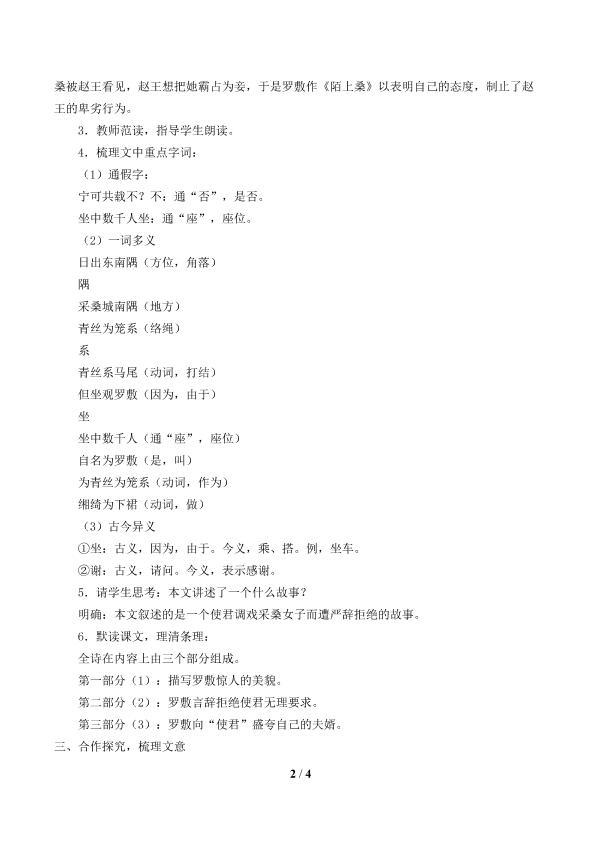 桑被赵王看见，赵王想把她霸占为妾，于是罗敷作《陌上桑》以表明自己的态度，制止了赵王的卑劣行为。

3．教师范读，指导学生朗读。

4．梳理文中重点字词：

（1）通假字：

宁可共载不？不：通“否”，是否。

坐中数千人坐：通“座”，座位。

（2）一词多义

日出东南隅（方位，角落）

隅

采桑城南隅（地方）

青丝为笼系（络绳）

系

青丝系马尾（动词，打结）

但坐观罗敷（因为，由于）

坐

坐中数千人（通“座”，座位）

自名为罗敷（是，叫）

为青丝为笼系（动词，作为）

缃绮为下裙（动词，做）

（3）古今异义

①坐：古义，因为，由于。今义，乘、搭。例，坐车。

②谢：古义，请问。今义，表示感谢。

5．请学生思考：本文讲述了一个什么故事？

明确：本文叙述的是一个使君调戏采桑女子而遭严辞拒绝的故事。

6．默读课文，理清条理：

全诗在内容上由三个部分组成。

第一部分（1）：描写罗敷惊人的美貌。

第二部分（2）：罗敷言辞拒绝使君无理要求。

第三部分（3）：罗敷向“使君”盛夸自己的夫婿。

三、合作探究，梳理文意

2 / 4